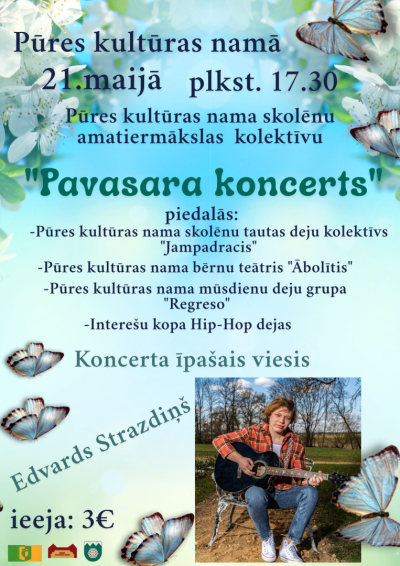 Pūres kultūras namā
21.maijā plkst. 17.30
Pūres kultūras nama skolēnu amatiermākslas kolektīvu

"Pavasara koncerts"

piedalās:
-Pūres kultūras nama skolēnu tautas deju kolektīvs "Jampadracis"
-Pūres kultūras nama bērnu teātris "Ābolītis"
-Pūres kultūras nama mūsdienu deju grupa "Regreso"
-Interešu kopa Hip-Hop dejas

Koncerta īpašais viesis

Edvards Strazdiņš

ieeja: 3€